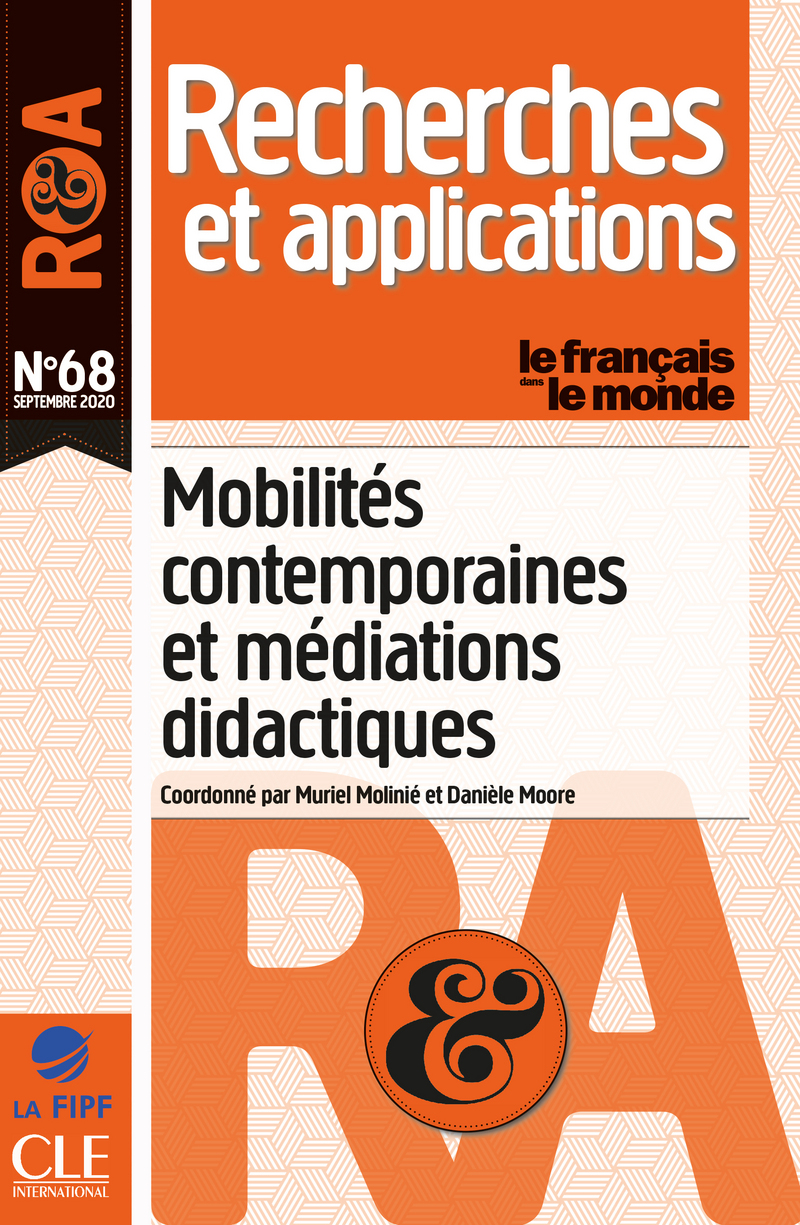 R&A

N°68
SEPTEMBRE 2020

Recherches et applications

le français dans le monde

Mobilités contemporaines et médiations didactiques

Coordonné par Muriel Molinié et Danièle Moore

R&A

LA FIPF

CLE INTERNATIONAL